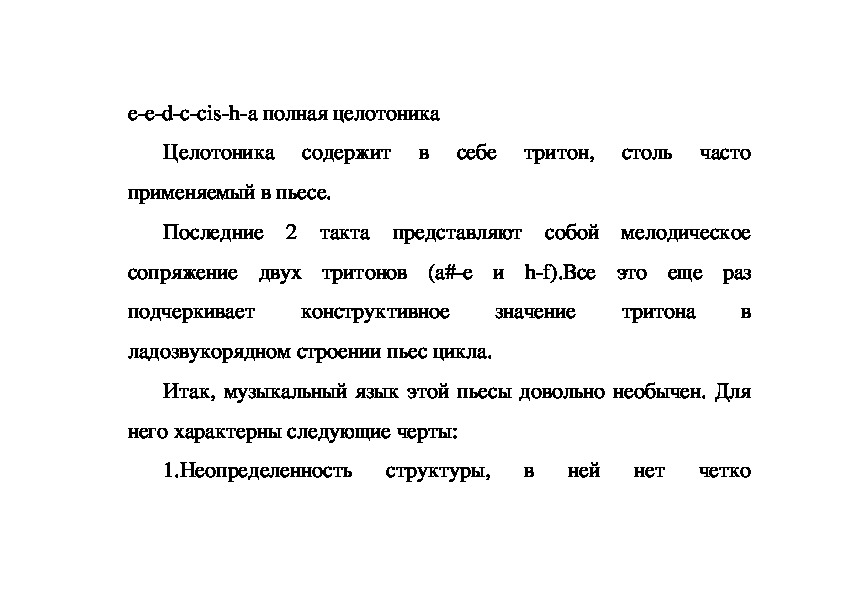 e-e-d-c-cis-h-a полная целотоника

Целотоника содержит в себе тритон, столь часто применяемый в пьесе.

Последние 2 такта представляют собой мелодическое сопряжение двух тритонов (a#-e и h-f).Все это еще раз подчеркивает конструктивное значение тритона в ладозвукорядном строении пьес цикла.

Итак, музыкальный язык этой пьесы довольно необычен. Для него характерны следующие черты:

1.Неопределенность структуры, в ней нет четко